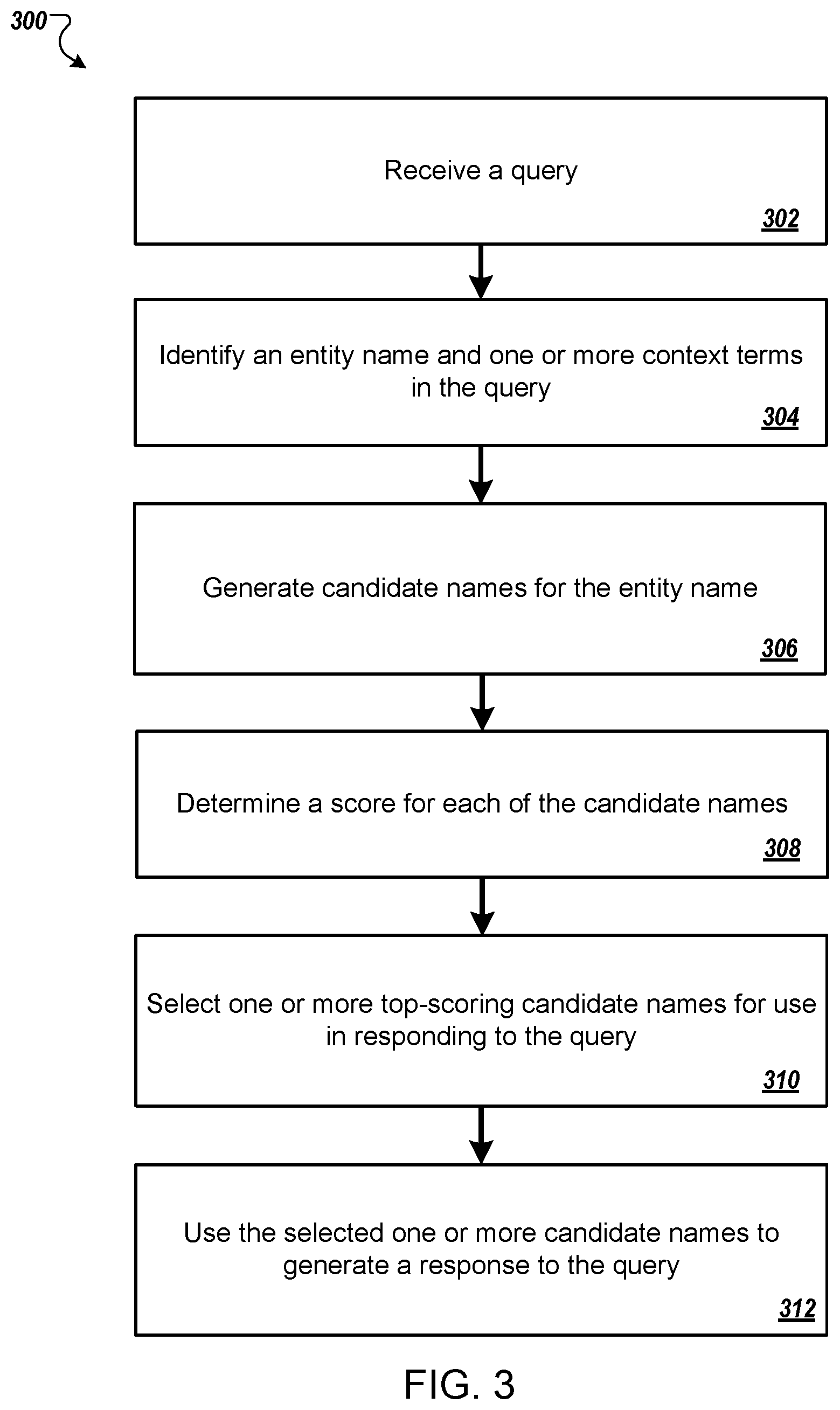 300

Receive a query

302

Identify an entity name and one or more context terms in the query

304

Generate candidate names for the entity name

306

Determine a score for each of the candidate names

308

Select one or more top-scoring candidate names for use in responding to the query

310

Use the selected one or more candidate names to generate a response to the query

312

FIG. 3